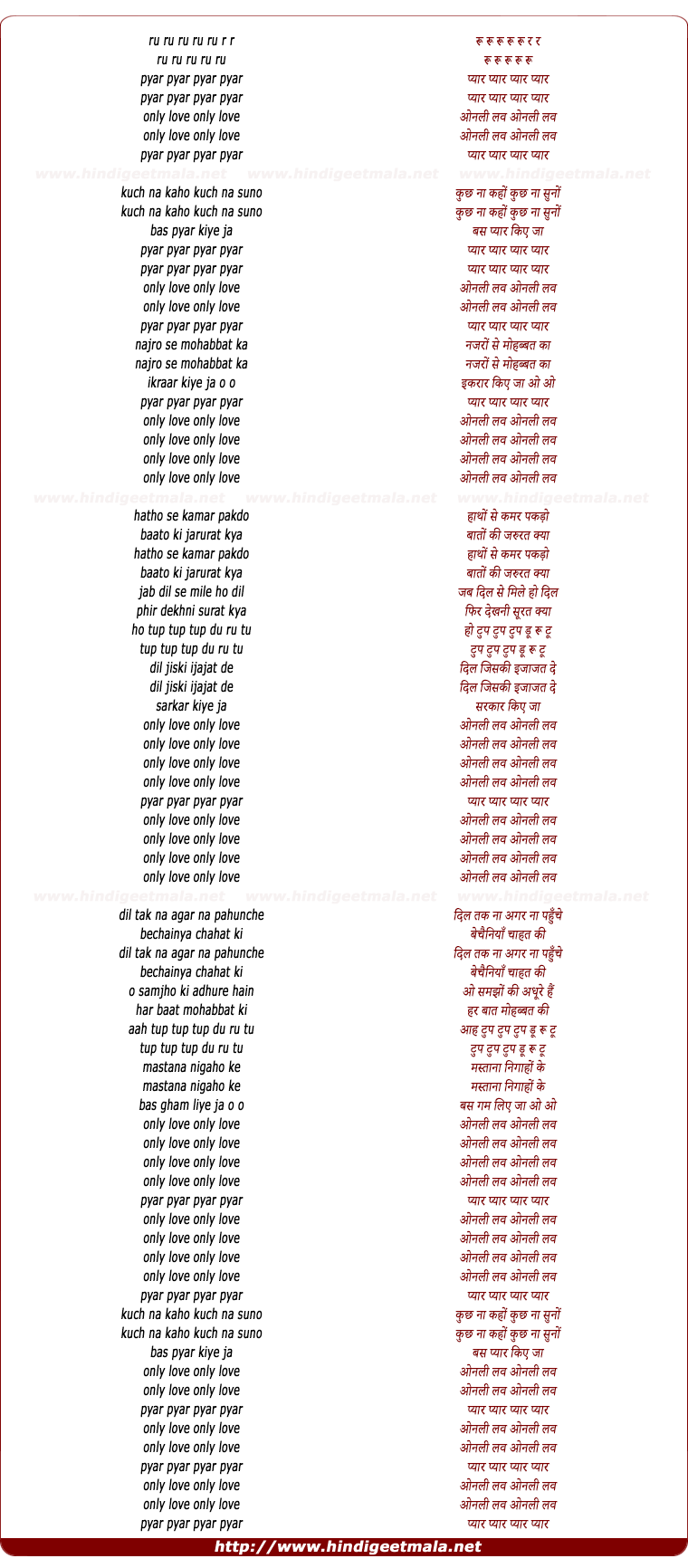 ru ru ru ru ru r r
ru ru ru ru ru
pyar pyar pyar pyar
pyar pyar pyar pyar
only love only love
only love only love
pyar pyar pyar pyar

www.hindigeetmala.net www.hindigeetmala.net www.hindigeetmala.net

kuch na kaho kuch na suno
kuch na kaho kuch na suno
bas pyar kiye ja
pyar pyar pyar pyar
pyar pyar pyar pyar
only love only love
only love only love
pyar pyar pyar pyar
najro se mohabbat ka
najro se mohabbat ka
ikraar kiye ja o o
pyar pyar pyar pyar
only love only love
only love only love
only love only love
only love only love

www.hindigeetmala.net www.hindigeetmala.net www.hindigeetmala.net

hatho se kamar pakdo
baato ki jarurat kya
hatho se kamar pakdo
baato ki jarurat kya
jab dil se mile ho dil
phir dekhni surat kya
ho tup tup tup du ru tu
tup tup tup du ru tu
dil jiski ijajat de
dil jiski ijajat de
sarkar kiye ja
only love only love
only love only love
only love only love
only love only love
pyar pyar pyar pyar
only love only love
only love only love
only love only love
only love only love

www.hindigeetmala.net www.hindigeetmala.net www.hindigeetmala.net

dil tak na agar na pahunche
bechainya chahat ki
dil tak na agar na pahunche
bechainya chahat ki
o samjho ki adhure hain
har baat mohabbat ki
aah tup tup tup du ru tu
tup tup tup du ru tu
mastana nigaho ke
mastana nigaho ke
bas gham liye ja o o
only love only love
only love only love
only love only love
only love only love
pyar pyar pyar pyar
only love only love
only love only love
only love only love
only love only love
pyar pyar pyar pyar
kuch na kaho kuch na suno
kuch na kaho kuch na suno
bas pyar kiye ja
only love only love
only love only love
pyar pyar pyar pyar
only love only love
only love only love
pyar pyar pyar pyar
only love only love
only love only love
pyar pyar pyar pyar

रु रु रु रु रु र र
रु रु रु रु रु
प्यार प्यार प्यार प्यार
प्यार प्यार प्यार प्यार
ओनली लव ओनली लव
ओनली लव ओनली लव
प्यार प्यार प्यार प्यार
कुछ ना कहों कुछ ना सुनों
कुछ ना कहों कुछ ना सुनों
बस प्यार किए जा
प्यार प्यार प्यार प्यार
प्यार प्यार प्यार प्यार
ओनली लव ओनली लव
ओनली लव ओनली लव
प्यार प्यार प्यार प्यार
नजरों से मोहब्बत का
नजरों से मोहब्बत का
इकरार किए जा ओ ओ
प्यार प्यार प्यार प्यार
ओनली लव ओनली लव
ओनली लव ओनली लव
ओनली लव ओनली लव
ओनली लव ओनली लव
हाथों से कमर पकड़ो
बातों की जरुरत क्या
हाथों से कमर पकड़ो
बातों की जरुरत क्या
जब दिल से मिले हो दिल
फिर देखनी सूरत क्या
हो टुप टुप टुप डू रू टू
टुप टुप टुप डू रू टू
दिल जिसकी इजाजत दे
दिल जिसकी इजाजत दे
सरकार किए जा
ओनली लव ओनली लव
ओनली लव ओनली लव
ओनली लव ओनली लव
ओनली लव ओनली लव
प्यार प्यार प्यार प्यार
ओनली लव ओनली लव
ओनली लव ओनली लव
ओनली लव ओनली लव
ओनली लव ओनली लव
दिल तक ना अगर ना पहुँचे
बेचैनियाँ चाहत की
दिल तक ना अगर ना पहुँचे
बेचैनियाँ चाहत की
ओ समझों की अधूरे हैं
हर बात मोहब्बत की
आह टुप टुप टुप डू रू टू
टुप टुप टुप डू रू टू
मस्ताना निगाहों के
मस्ताना निगाहों के
बस गम लिए जा ओ ओ
ओनली लव ओनली लव
ओनली लव ओनली लव
ओनली लव ओनली लव
ओनली लव ओनली लव
प्यार प्यार प्यार प्यार
ओनली लव ओनली लव
ओनली लव ओनली लव
ओनली लव ओनली लव
ओनली लव ओनली लव
प्यार प्यार प्यार प्यार
कुछ ना कहों कुछ ना सुनों
कुछ ना कहों कुछ ना सुनों
बस प्यार किए जा
ओनली लव ओनली लव
ओनली लव ओनली लव
प्यार प्यार प्यार प्यार
ओनली लव ओनली लव
ओनली लव ओनली लव
प्यार प्यार प्यार प्यार
ओनली लव ओनली लव
ओनली लव ओनली लव
प्यार प्यार प्यार प्यार

http://www.hindigeetmala.net